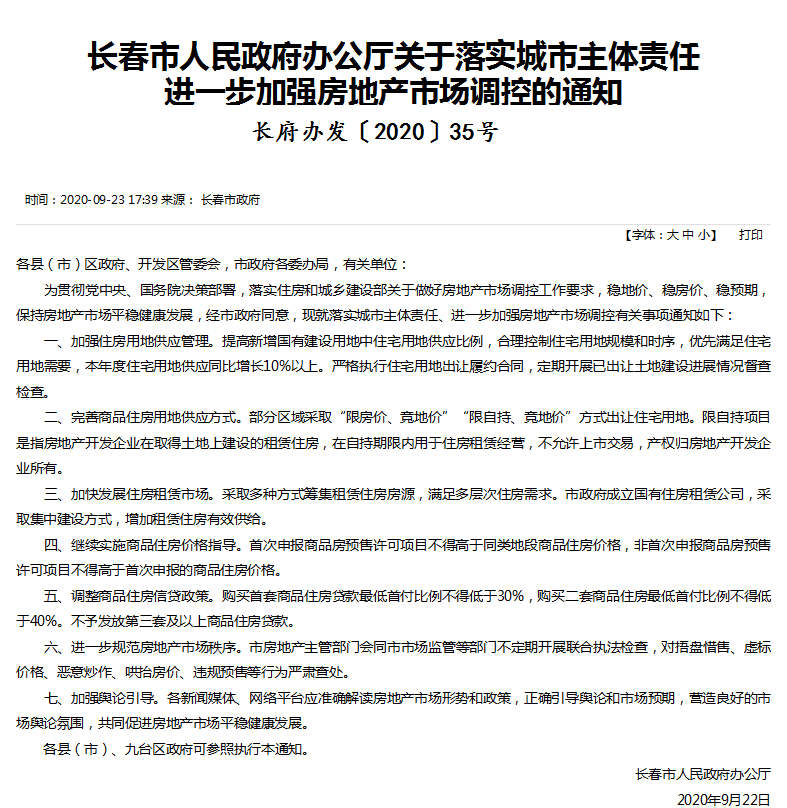 长春市人民政府办公厅关于落实城市主体责任进一步加强房地产市场调控的通知

长府办发〔2020〕35号

时间：2020-09-23 17:39 来源： 长春市政府

【字体：大 中 小】 打印

各县（市）区政府、开发区管委会，市政府各委办局，有关单位：

为贯彻党中央、国务院决策部署，落实住房和城乡建设部关于做好房地产市场调控工作要求，稳地价、稳房价、稳预期，保持房地产市场平稳健康发展，经市政府同意，现就落实城市主体责任、进一步加强房地产市场调控有关事项通知如下：

一、加强住房用地供应管理。提高新增国有建设用地中住宅用地供应比例，合理控制住宅用地规模和时序，优先满足住宅用地需要，本年度住宅用地供应同比增长10%以上。严格执行住宅用地出让履约合同，定期开展已出让土地建设进展情况督查检查。

二、完善商品住房用地供应方式。部分区域采取“限房价、竞地价”“限自持、竞地价”方式出让住宅用地。限自持项目是指房地产开发企业在取得土地上建设的租赁住房，在自持期限内用于住房租赁经营，不允许上市交易，产权归房地产开发企业所有。

三、加快发展住房租赁市场。采取多种方式筹集租赁住房房源，满足多层次住房需求。市政府成立国有住房租赁公司，采取集中建设方式，增加租赁住房有效供给。

四、继续实施商品住房价格指导。首次申报商品房预售许可项目不得高于同类地段商品住房价格，非首次申报商品房预售许可项目不得高于首次申报的商品住房价格。

五、调整商品住房信贷政策。购买首套商品住房贷款最低首付比例不得低于30%，购买二套商品住房最低首付比例不得低于40%。不予发放第三套及以上商品住房贷款。

六、进一步规范房地产市场秩序。市房地产主管部门会同市市场监管等部门不定期开展联合执法检查，对捂盘惜售、虚标价格、恶意炒作、哄抬房价、违规预售等行为严肃查处。

七、加强舆论引导。各新闻媒体、网络平台应准确解读房地产市场形势和政策，正确引导舆论和市场预期，营造良好的市场舆论氛围，共同促进房地产市场平稳健康发展。

各县（市）、九台区政府可参照执行本通知。

长春市人民政府办公厅

2020年9月22日